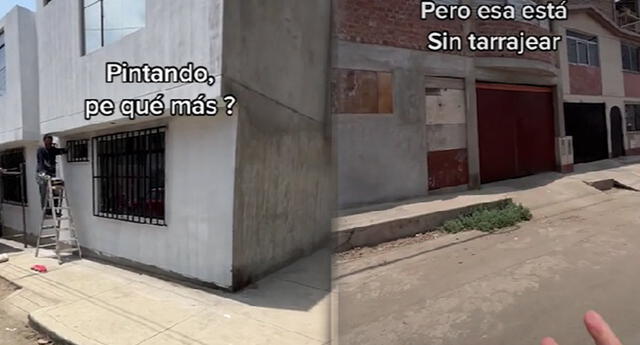 Pintando,
pe qué más ?

Pero esa está
Sin tarrajear